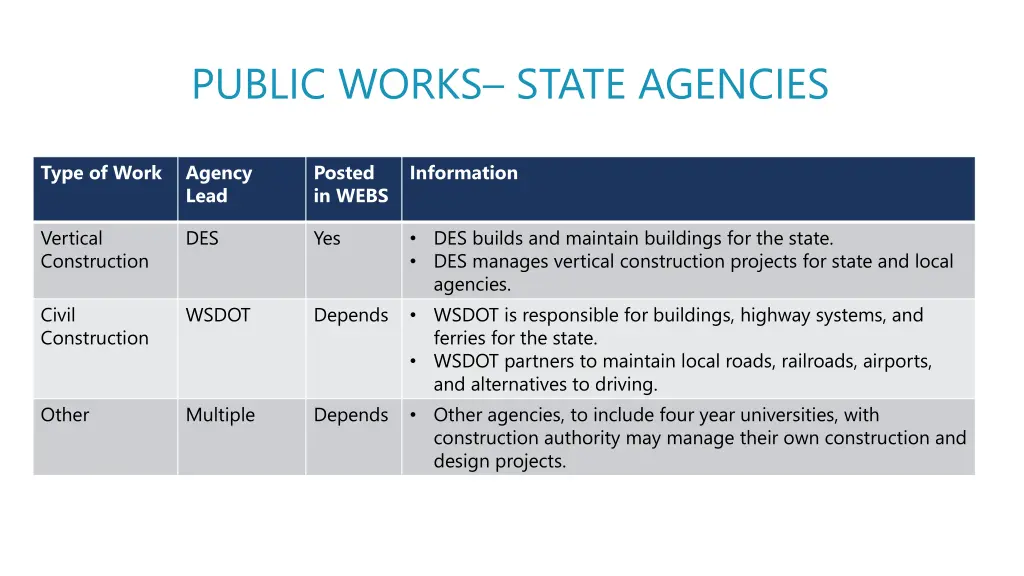 PUBLIC WORKS– STATE AGENCIES

| Type of Work | Agency Lead | Posted in WEBS | Information |
|---|---|---|---|
| Vertical Construction | DES | Yes | • DES builds and maintain buildings for the state. • DES manages vertical construction projects for state and local agencies. |
| Civil Construction | WSDOT | Depends | • WSDOT is responsible for buildings, highway systems, and ferries for the state. • WSDOT partners to maintain local roads, railroads, airports, and alternatives to driving. |
| Other | Multiple | Depends | • Other agencies, to include four year universities, with construction authority may manage their own construction and design projects. |